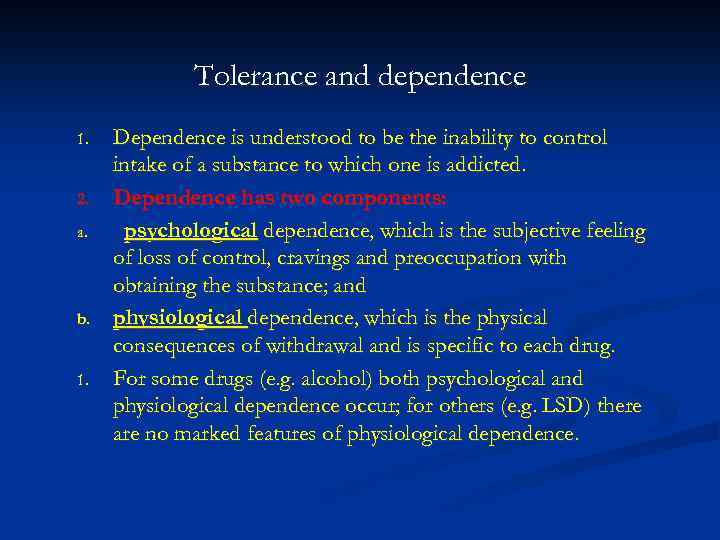 Tolerance and dependence

1. Dependence is understood to be the inability to control intake of a substance to which one is addicted.

2. Dependence has two components:

a. psychological dependence, which is the subjective feeling of loss of control, cravings and preoccupation with obtaining the substance; and

b. physiological dependence, which is the physical consequences of withdrawal and is specific to each drug.

1. For some drugs (e.g. alcohol) both psychological and physiological dependence occur; for others (e.g. LSD) there are no marked features of physiological dependence.